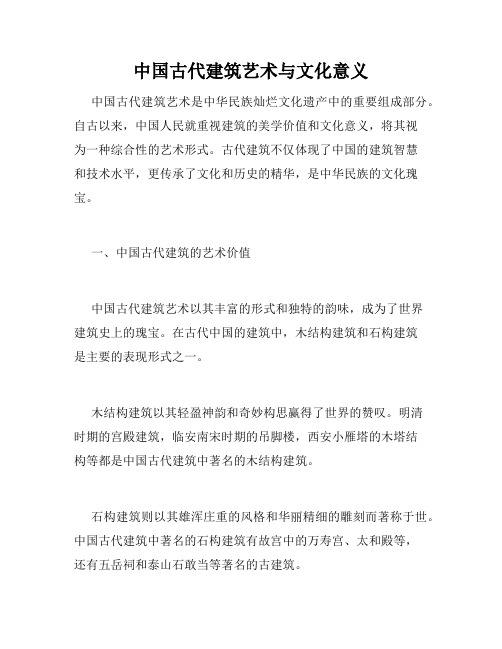 中国古代建筑艺术与文化意义

中国古代建筑艺术是中华民族灿烂文化遗产中的重要组成部分。自古以来，中国人民就重视建筑的美学价值和文化意义，将其视为一种综合性的艺术形式。古代建筑不仅体现了中国的建筑智慧和技术水平，更传承了文化和历史的精华，是中华民族的文化瑰宝。

一、中国古代建筑的艺术价值

中国古代建筑艺术以其丰富的形式和独特的韵味，成为了世界建筑史上的瑰宝。在古代中国的建筑中，木结构建筑和石构建筑是主要的表现形式之一。

木结构建筑以其轻盈神韵和奇妙构思赢得了世界的赞叹。明清时期的宫殿建筑，临安南宋时期的吊脚楼，西安小雁塔的木塔结构等都是中国古代建筑中著名的木结构建筑。

石构建筑则以其雄浑庄重的风格和华丽精细的雕刻而著称于世。中国古代建筑中著名的石构建筑有故宫中的万寿宫、太和殿等，还有五岳祠和泰山石敢当等著名的古建筑。